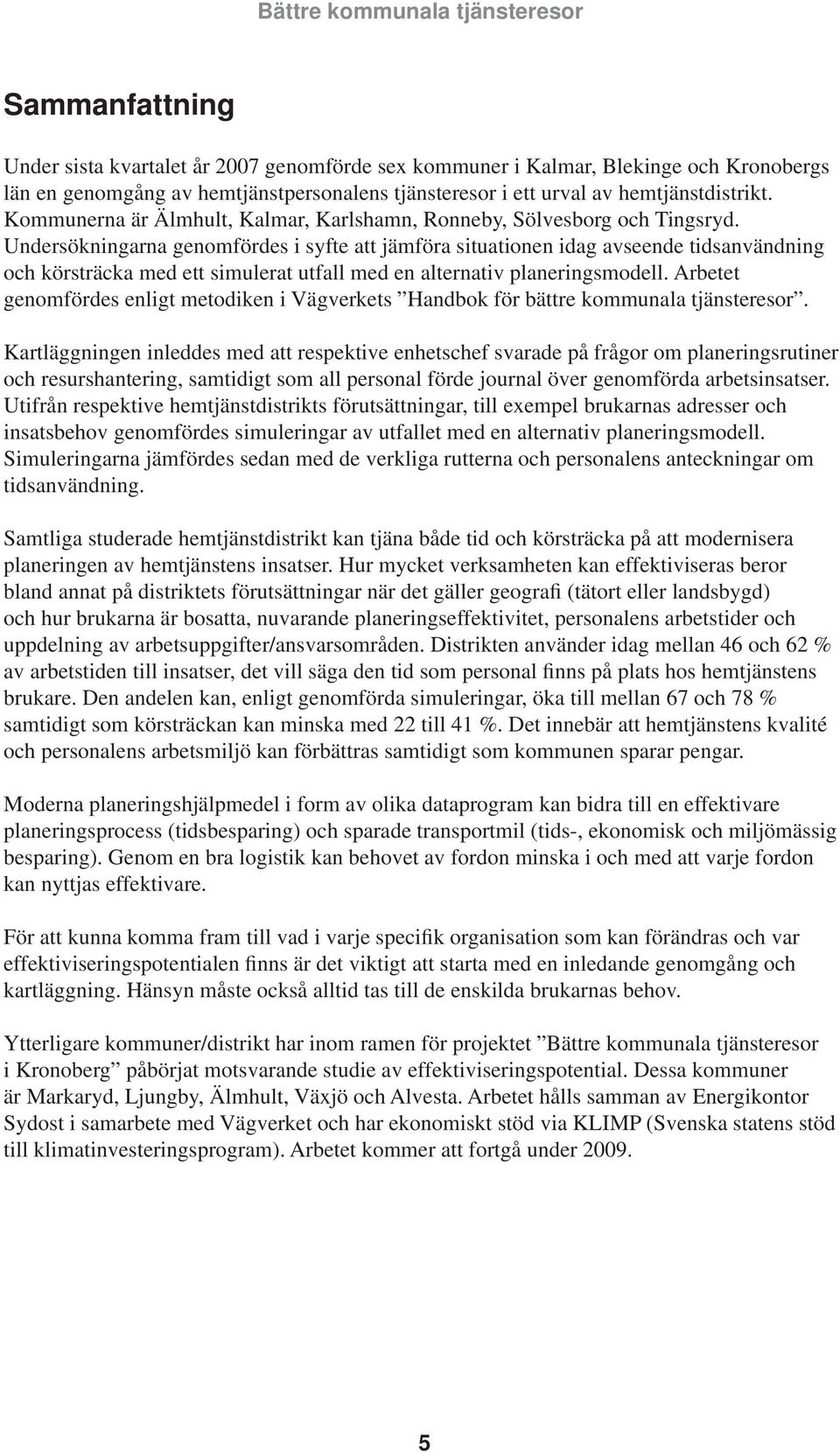 Bättre kommunala tjänsteresor

Sammanfattning

Under sista kvartalet år 2007 genomförde sex kommuner i Kalmar, Blekinge och Kronobergs län en genomgång av hemtjänstpersonalens tjänsteresor i ett urval av hemtjänstdistrikt. Kommunerna är Älmhult, Kalmar, Karlshamn, Ronneby, Sölvesborg och Tingsryd. Undersökningarna genomfördes i syfte att jämföra situationen idag avseende tidsanvändning och körsträcka med ett simulerat utfall med en alternativ planeringsmodell. Arbetet genomfördes enligt metodiken i Vägverkets ”Handbok för bättre kommunala tjänsteresor”.

Kartläggningen inleddes med att respektive enhetschef svarade på frågor om planeringsrutiner och resurshantering, samtidigt som all personal förde journal över genomförda arbetsinsatser. Utifrån respektive hemtjänstdistrikts förutsättningar, till exempel brukarnas adresser och insatsbehov genomfördes simuleringar av utfallet med en alternativ planeringsmodell. Simuleringarna jämfördes sedan med de verkliga rutterna och personalens anteckningar om tidsanvändning.

Samtliga studerade hemtjänstdistrikt kan tjäna både tid och körsträcka på att modernisera planeringen av hemtjänstens insatser. Hur mycket verksamheten kan effektiviseras beror bland annat på distriktets förutsättningar när det gäller geografi (tätort eller landsbygd) och hur brukarna är bosatta, nuvarande planeringseffektivitet, personalens arbetstider och uppdelning av arbetsuppgifter/ansvarsområden. Distrikten använder idag mellan 46 och 62 % av arbetstiden till insatser, det vill säga den tid som personal finns på plats hos hemtjänstens brukare. Den andelen kan, enligt genomförda simuleringar, öka till mellan 67 och 78 % samtidigt som körsträckan kan minska med 22 till 41 %. Det innebär att hemtjänstens kvalité och personalens arbetsmiljö kan förbättras samtidigt som kommunen sparar pengar.

Moderna planeringshjälpmedel i form av olika dataprogram kan bidra till en effektivare planeringsprocess (tidsbesparing) och sparade transportmil (tids-, ekonomisk och miljömässig besparing). Genom en bra logistik kan behovet av fordon minska i och med att varje fordon kan nyttjas effektivare.

För att kunna komma fram till vad i varje specifik organisation som kan förändras och var effektiviseringspotentialen finns är det viktigt att starta med en inledande genomgång och kartläggning. Hänsyn måste också alltid tas till de enskilda brukarnas behov.

Ytterligare kommuner/distrikt har inom ramen för projektet ”Bättre kommunala tjänsteresor i Kronoberg” påbörjat motsvarande studie av effektiviseringspotential. Dessa kommuner är Markaryd, Ljungby, Älmhult, Växjö och Alvesta. Arbetet hålls samman av Energikontor Sydost i samarbete med Vägverket och har ekonomiskt stöd via KLIMP (Svenska statens stöd till klimatinvesteringsprogram). Arbetet kommer att fortgå under 2009.

5